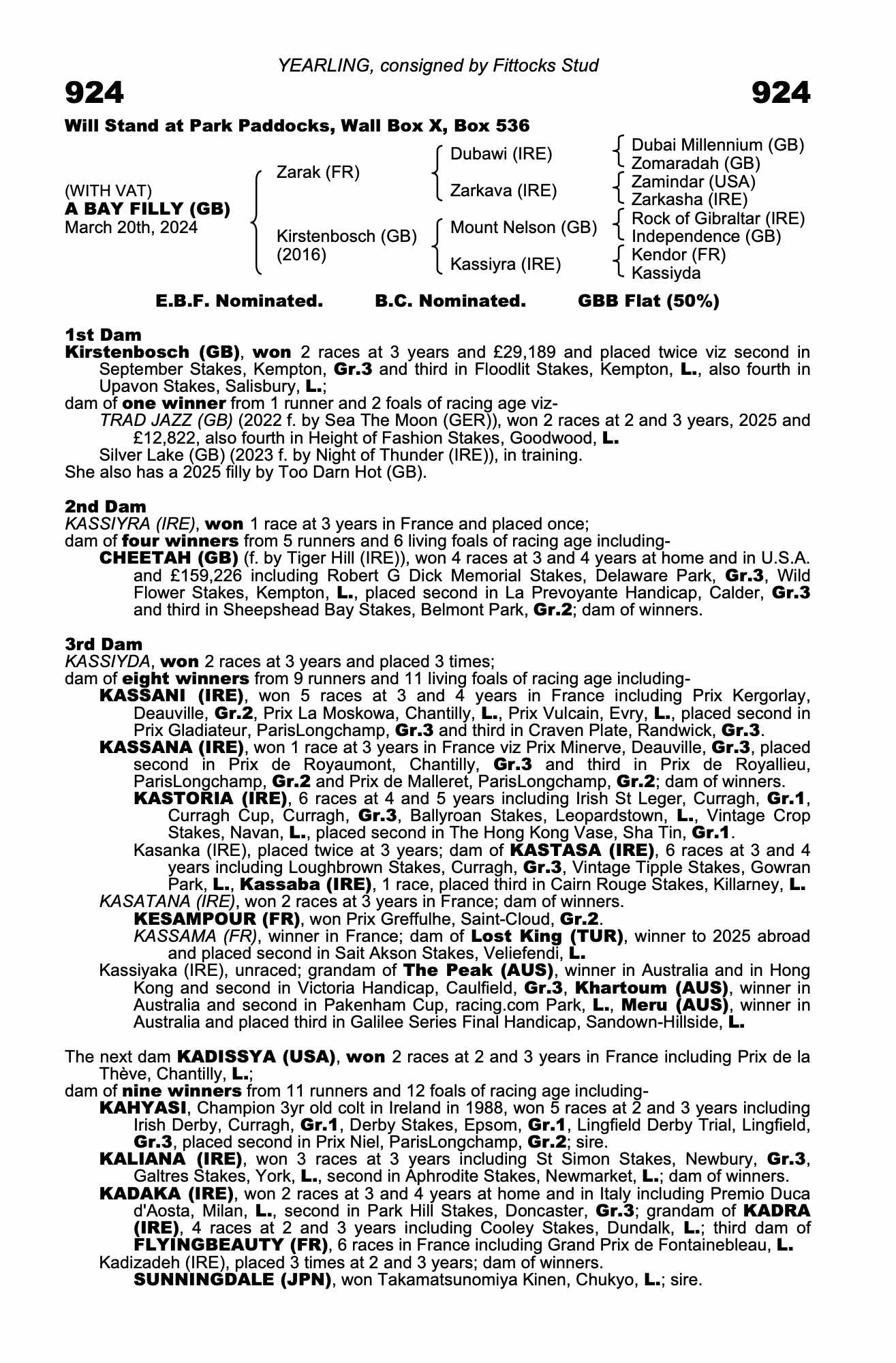 YEARLING, consigned by Fittocks Stud

924

924

Will Stand at Park Paddocks, Wall Box X, Box 536

(WITH VAT)
A BAY FILLY (GB)
March 20th, 2024

Zarak (FR)

Kirstenbosch (GB)
(2016)

Dubawi (IRE)

Zarkava (IRE)

Mount Nelson (GB)

Kassiyra (IRE)

Dubai Millennium (GB)
Zomaradah (GB)
Zamindar (USA)
Zarkasha (IRE)
Rock of Gibraltar (IRE)
Independence (GB)
Kendor (FR)
Kassiyda

E.B.F. Nominated. B.C. Nominated. GBB Flat (50%)

1st Dam
Kirstenbosch (GB), won 2 races at 3 years and £29,189 and placed twice viz second in September Stakes, Kempton, Gr.3 and third in Floodlit Stakes, Kempton, L., also fourth in Upavon Stakes, Salisbury, L.;
dam of one winner from 1 runner and 2 foals of racing age viz-
TRAD JAZZ (GB) (2022 f. by Sea The Moon (GER)), won 2 races at 2 and 3 years, 2025 and £12,822, also fourth in Height of Fashion Stakes, Goodwood, L.
Silver Lake (GB) (2023 f. by Night of Thunder (IRE)), in training.
She also has a 2025 filly by Too Darn Hot (GB).

2nd Dam
KASSIYRA (IRE), won 1 race at 3 years in France and placed once;
dam of four winners from 5 runners and 6 living foals of racing age including-
CHEETAH (GB) (f. by Tiger Hill (IRE)), won 4 races at 3 and 4 years at home and in U.S.A. and £159,226 including Robert G Dick Memorial Stakes, Delaware Park, Gr.3, Wild Flower Stakes, Kempton, L., placed second in La Prevoyante Handicap, Calder, Gr.3 and third in Sheepshead Bay Stakes, Belmont Park, Gr.2; dam of winners.

3rd Dam
KASSIYDA, won 2 races at 3 years and placed 3 times;
dam of eight winners from 9 runners and 11 living foals of racing age including-
KASSANI (IRE), won 5 races at 3 and 4 years in France including Prix Kergorlay, Deauville, Gr.2, Prix La Moskowa, Chantilly, L., Prix Vulcain, Evry, L., placed second in Prix Gladiateur, ParisLongchamp, Gr.3 and third in Craven Plate, Randwick, Gr.3.
KASSANA (IRE), won 1 race at 3 years in France viz Prix Minerve, Deauville, Gr.3, placed second in Prix de Royaumont, Chantilly, Gr.3 and third in Prix de Royallieu, ParisLongchamp, Gr.2 and Prix de Malleret, ParisLongchamp, Gr.2; dam of winners.
KASTORIA (IRE), 6 races at 4 and 5 years including Irish St Leger, Curragh, Gr.1, Curragh Cup, Curragh, Gr.3, Ballyroan Stakes, Leopardstown, L., Vintage Crop Stakes, Navan, L., placed second in The Hong Kong Vase, Sha Tin, Gr.1.
Kasanka (IRE), placed twice at 3 years; dam of KASTASA (IRE), 6 races at 3 and 4 years including Loughbrown Stakes, Curragh, Gr.3, Vintage Tipple Stakes, Gowran Park, L., Kassaba (IRE), 1 race, placed third in Cairn Rouge Stakes, Killarney, L.
KASATANA (IRE), won 2 races at 3 years in France; dam of winners.
KESAMPOUR (FR), won Prix Greffulhe, Saint-Cloud, Gr.2.
KASSAMA (FR), winner in France; dam of Lost King (TUR), winner to 2025 abroad and placed second in Sait Akson Stakes, Veliefendi, L.
Kassiyaka (IRE), unraced; grandam of The Peak (AUS), winner in Australia and in Hong Kong and second in Victoria Handicap, Caulfield, Gr.3, Khartoum (AUS), winner in Australia and second in Pakenham Cup, racing.com Park, L., Meru (AUS), winner in Australia and placed third in Galilee Series Final Handicap, Sandown-Hillside, L.

The next dam KADISSYA (USA), won 2 races at 2 and 3 years in France including Prix de la Thève, Chantilly, L.;
dam of nine winners from 11 runners and 12 foals of racing age including-
KAHYASI, Champion 3yr old colt in Ireland in 1988, won 5 races at 2 and 3 years including Irish Derby, Curragh, Gr.1, Derby Stakes, Epsom, Gr.1, Lingfield Derby Trial, Lingfield, Gr.3, placed second in Prix Niel, ParisLongchamp, Gr.2; sire.
KALIANA (IRE), won 3 races at 3 years including St Simon Stakes, Newbury, Gr.3, Galtres Stakes, York, L., second in Aphrodite Stakes, Newmarket, L.; dam of winners.
KADAKA (IRE), won 2 races at 3 and 4 years at home and in Italy including Premio Duca d'Aosta, Milan, L., second in Park Hill Stakes, Doncaster, Gr.3; grandam of KADRA (IRE), 4 races at 2 and 3 years including Cooley Stakes, Dundalk, L.; third dam of FLYINGBEAUTY (FR), 6 races in France including Grand Prix de Fontainebleau, L.
Kadizadeh (IRE), placed 3 times at 2 and 3 years; dam of winners.
SUNNINGDALE (JPN), won Takamatsunomiya Kinen, Chukyo, L.; sire.